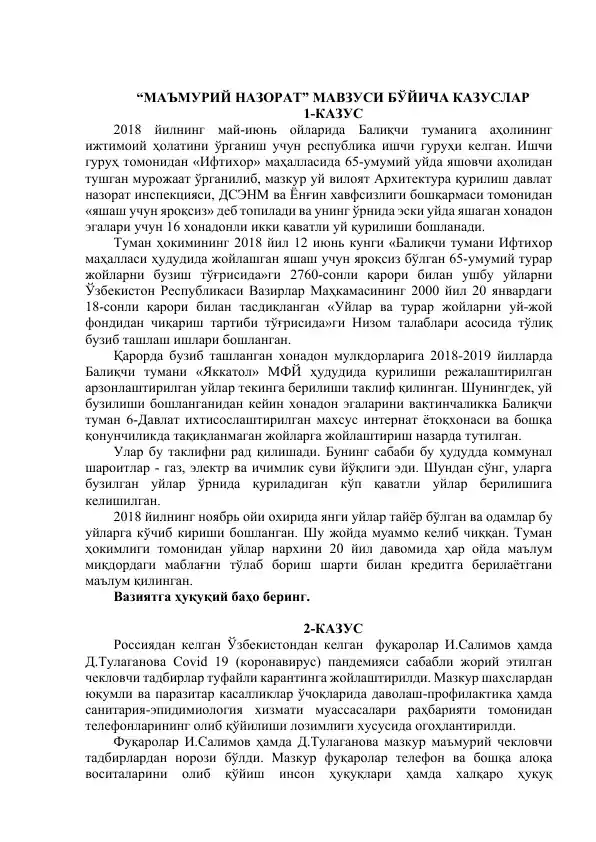 “МАЪМУРИЙ НАЗОРАТ” МАВЗУСИ БЎЙИЧА КАЗУСЛАР
1-КАЗУС

2018 йилнинг май-июнь ойларида Балиқчи туманига аҳолининг ижтимоий ҳолатини ўрганиш учун республика ишчи гуруҳи келган. Ишчи гуруҳ томонидан «Ифтихор» маҳалласида 65-умумий уйда яшовчи аҳолидан тушган мурожаат ўрганилиб, мазкур уй вилоят Архитектура қурилиш давлат назорат инспекцияси, ДСЭНМ ва Ёнғин хавфсизлиги бошқармаси томонидан «яшаш учун яроқсиз» деб топилади ва унинг ўрнида эски уйда яшаган хонадон эгалари учун 16 хонадонли икки қаватли уй қурилиши бошланади.

Туман ҳокимининг 2018 йил 12 июнь кунги «Балиқчи тумани Ифтихор маҳалласи ҳудудида жойлашган яшаш учун яроқсиз бўлган 65-умумий турар жойларни бузиш тўғрисида»ги 2760-сонли қарори билан ушбу уйларни Ўзбекистон Республикаси Вазирлар Маҳкамасининг 2000 йил 20 январдаги 18-сонли қарори билан тасдиқланган «Уйлар ва турар жойларни уй-жой фондидан чиқариш тартиби тўғрисида»ги Низом талаблари асосида тўлиқ бузиб ташлаш ишлари бошланган.

Қарорда бузиб ташланган хонадон мулкдорларига 2018-2019 йилларда Балиқчи тумани «Яккатол» МФЙ ҳудудида қурилиши режалаштирилган арзонлаштирилган уйлар текинга берилиши таклиф қилинган. Шунингдек, уй бузилиши бошланганидан кейин хонадон эгаларини вақтинчаликка Балиқчи туман 6-Давлат ихтисослаштирилган махсус интернат ётоқхонаси ва бошқа қонунчиликда тақиқланмаган жойларга жойлаштириш назарда тутилган.

Улар бу таклифни рад қилишади. Бунинг сабаби бу ҳудудда коммунал шароитлар - газ, электр ва ичимлик суви йўқлиги эди. Шундан сўнг, уларга бузилган уйлар ўрнида қуриладиган кўп қаватли уйлар берилишига келишилган.

2018 йилнинг ноябрь ойи охирида янги уйлар тайёр бўлган ва одамлар бу уйларга кўчиб кириши бошланган. Шу жойда муаммо келиб чиққан. Туман ҳокимлиги томонидан уйлар нархини 20 йил давомида ҳар ойда маълум миқдордаги маблағни тўлаб бориш шарти билан кредитга берилаётгани маълум қилинган.

Вазиятга ҳуқуқий баҳо беринг.

2-КАЗУС

Россиядан келган Ўзбекистондан келган фуқаролар И.Салимов ҳамда Д.Тулаганова Covid 19 (коронавирус) пандемияси сабабли жорий этилган чекловчи тадбирлар туфайли карантинга жойлаштирилди. Мазкур шахслардан юқумли ва паразитар касалликлар ўчоқларида даволаш-профилактика ҳамда санитария-эпидимиология хизмати муассасалари раҳбарияти томонидан телефонларининг олиб қўйилиши лозимлиги хусусида огоҳлантирилди.

Фуқаролар И.Салимов ҳамда Д.Тулаганова мазкур маъмурий чекловчи тадбирлардан норози бўлди. Мазкур фуқаролар телефон ва бошқа алоқа воситаларини олиб қўйиш инсон ҳуқуқлари ҳамда халқаро ҳуқуқ